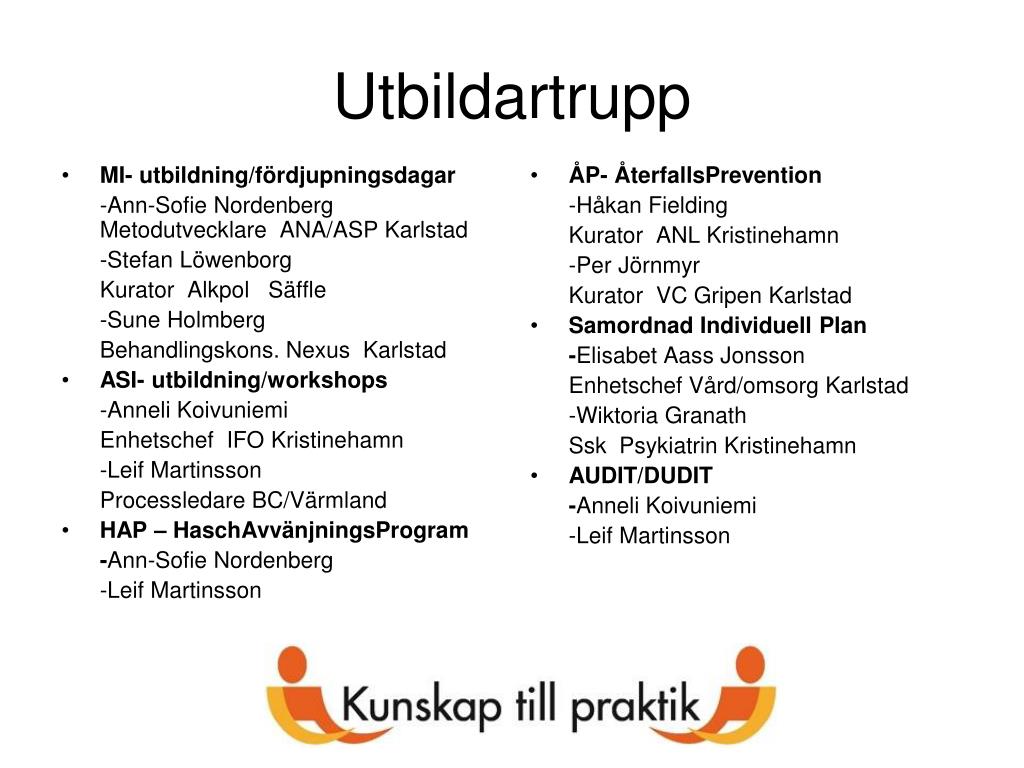 Utbildartrupp

• MI- utbildning/fördjupningsdagar
-Ann-Sofie Nordenberg Metodutvecklare ANA/ASP Karlstad
-Stefan Löwenborg
Kurator Alkpol Säffle
-Sune Holmberg
Behandlingskons. Nexus Karlstad
• ASI- utbildning/workshops
-Anneli Koivuniemi
Enhetschef IFO Kristinehamn
-Leif Martinsson
Processledare BC/Värmland
• HAP – HaschAvvänjningsProgram
-Ann-Sofie Nordenberg
-Leif Martinsson

• ÅP- ÅterfallsPrevention
-Håkan Fielding
Kurator ANL Kristinehamn
-Per Jörnmyr
Kurator VC Gripen Karlstad
• Samordnad Individuell Plan
-Elisabet Aass Jonsson
Enhetschef Vård/omsorg Karlstad
-Wiktoria Granath
Ssk Psykiatrin Kristinehamn
• AUDIT/DUDIT
-Anneli Koivuniemi
-Leif Martinsson

Kunskap till praktik